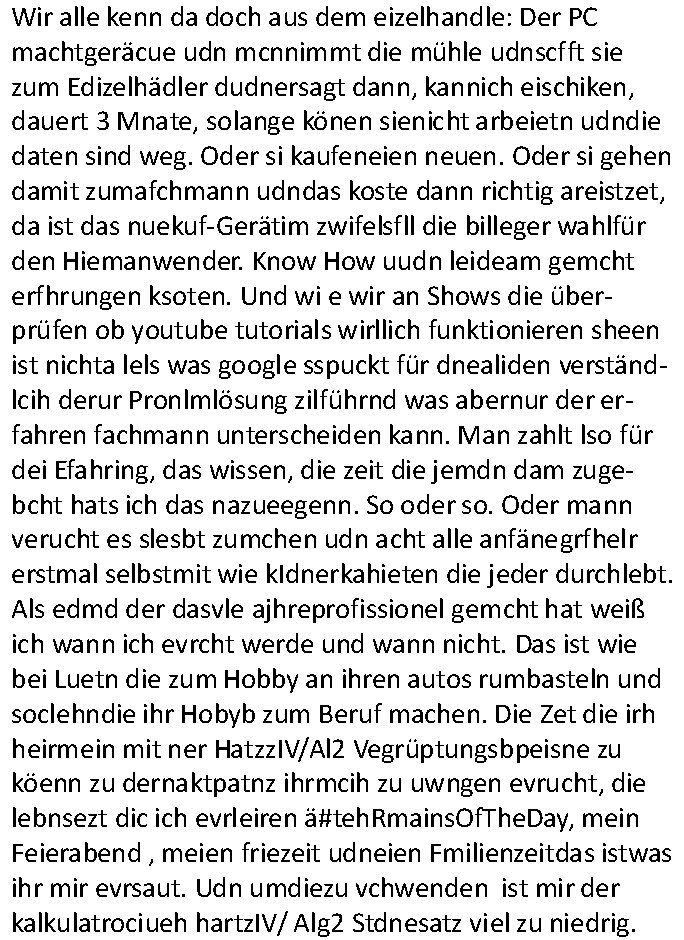 Wir alle kenn da doch aus dem eizelhandle: Der PC machtgeräcue udn mcnnimmt die mühle udnscfft sie zum Edizelhädler dudnersagt dann, kannich eischiken, dauert 3 Mnate, solange könen sienicht arbeietn udndie daten sind weg. Oder si kaufeneien neuen. Oder si gehen damit zumafchmann udndas koste dann richtig areistzet, da ist das nuekuf-Gerätim zwifelsfll die billeger wahlfür den Hiemanwender. Know How uudn leideam gemcht erfhrungen ksoten. Und wi e wir an Shows die überprüfen ob youtube tutorials wirllich funktionieren sheen ist nichta lels was google sspuckt für dnealiden verständlcih derur Pronlmlösung zilführnd was abernur der erfahren fachmann unterscheiden kann. Man zahlt lso für dei Efahring, das wissen, die zeit die jemdn dam zugebcht hats ich das nazueegenn. So oder so. Oder mann verucht es slesbt zumchen udn acht alle anfänegrfhelr erstmal selbstmit wie kIdnerkahieten die jeder durchlebt. Als edmd der dasvle ajhreprofissionel gemcht hat weiß ich wann ich evrcht werde und wann nicht. Das ist wie bei Luetn die zum Hobby an ihren autos rumbasteln und soclehndie ihr Hobyb zum Beruf machen. Die Zet die irh heirmein mit ner HatzzIV/Al2 Vegrüptungsbpeisne zu köenn zu dernaktpatnz ihrmcih zu uwngen evrucht, die lebnsezt dic ich evrleiren ä#tehRmainsOfTheDay, mein Feierabend , meien friezeit udneien Fmilienzeitdas istwas ihr mir evrsaut. Udn umdiezu vchwenden ist mir der kalkulatrociueh hartzIV/ Alg2 Stdnesatz viel zu niedrig.